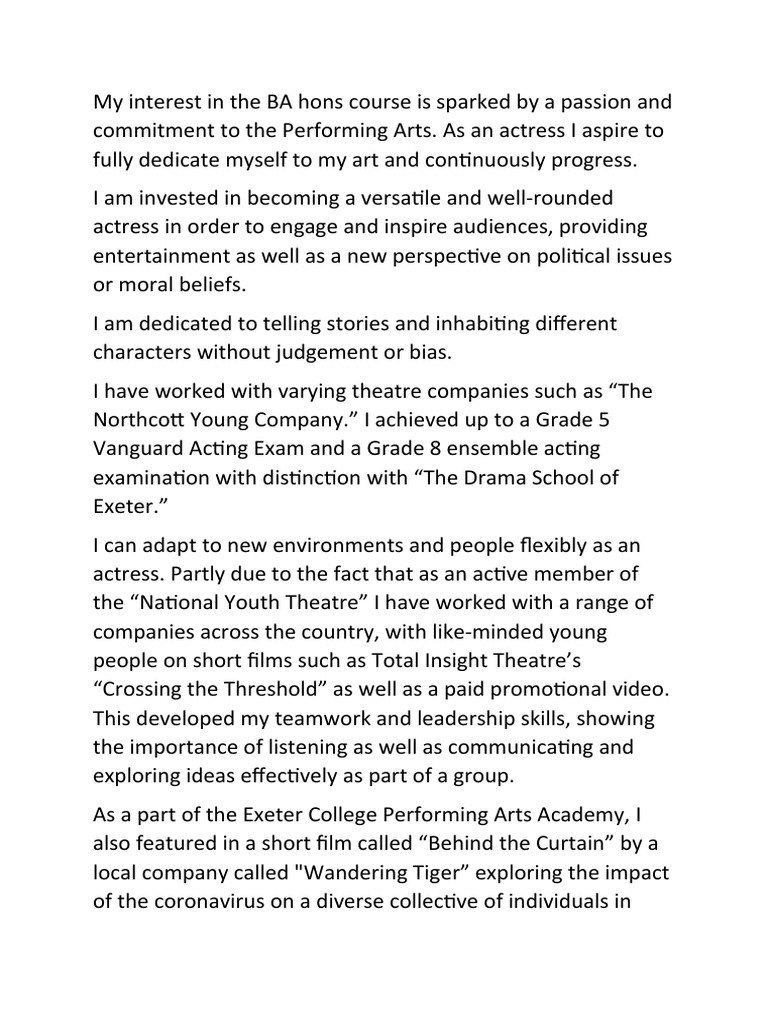 My interest in the BA hons course is sparked by a passion and commitment to the Performing Arts. As an actress I aspire to fully dedicate myself to my art and continuously progress.

I am invested in becoming a versatile and well-rounded actress in order to engage and inspire audiences, providing entertainment as well as a new perspective on political issues or moral beliefs.

I am dedicated to telling stories and inhabiting different characters without judgement or bias.

I have worked with varying theatre companies such as “The Northcott Young Company.” I achieved up to a Grade 5 Vanguard Acting Exam and a Grade 8 ensemble acting examination with distinction with “The Drama School of Exeter.”

I can adapt to new environments and people flexibly as an actress. Partly due to the fact that as an active member of the “National Youth Theatre” I have worked with a range of companies across the country, with like-minded young people on short films such as Total Insight Theatre’s “Crossing the Threshold” as well as a paid promotional video. This developed my teamwork and leadership skills, showing the importance of listening as well as communicating and exploring ideas effectively as part of a group.

As a part of the Exeter College Performing Arts Academy, I also featured in a short film called “Behind the Curtain” by a local company called "Wandering Tiger” exploring the impact of the coronavirus on a diverse collective of individuals in